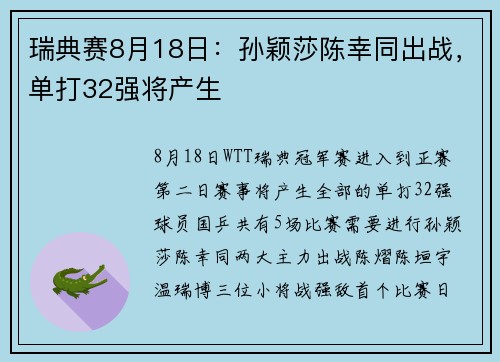 瑞典赛8月18日：孙颖莎陈幸同出战，单打32强将产生

8月18日WTT瑞典冠军赛进入到正赛第二日赛事将产生全部的单打32强球员国乒共有5场比赛需要进行孙颖莎陈幸同两大主力出战陈熠陈垣宇温瑞博三位小将战强敌首个比赛日